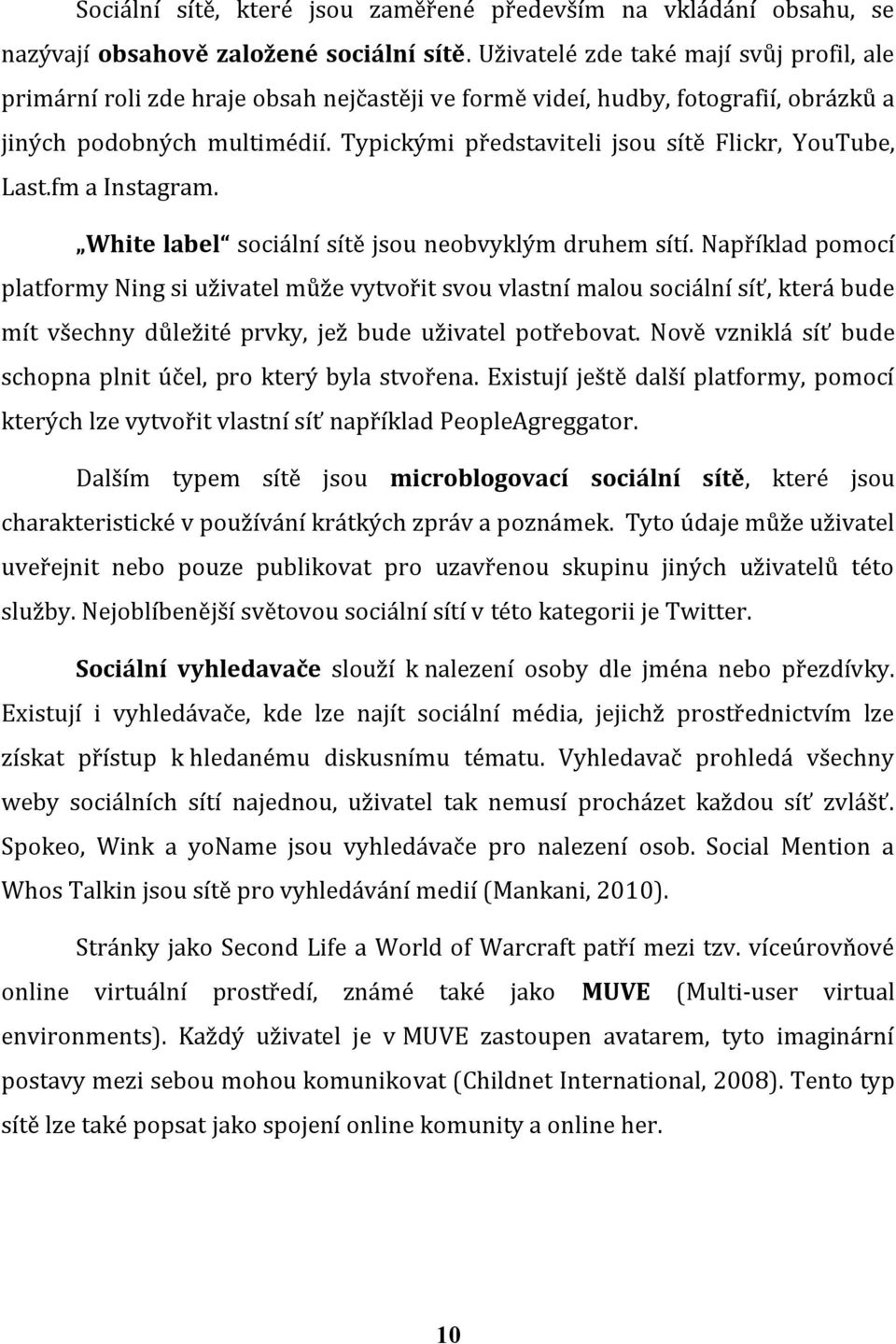 Sociální sítě, které jsou zaměřené především na vkládání obsahu, se nazývají obsahově založené sociální sítě. Uživatelé zde také mají svůj profil, ale primární roli zde hraje obsah nejčastěji ve formě videí, hudby, fotografií, obrázků a jiných podobných multimédií. Typickými představiteli jsou sítě Flickr, YouTube, Last.fm a Instagram.

„White label“ sociální sítě jsou neobvyklým druhem sítí. Například pomocí platformy Ning si uživatel může vytvořit svou vlastní malou sociální síť, která bude mít všechny důležité prvky, jež bude uživatel potřebovat. Nově vzniklá síť bude schopna plnit účel, pro který byla stvořena. Existují ještě další platformy, pomocí kterých lze vytvořit vlastní síť například PeopleAgreggator.

Dalším typem sítě jsou microblogovací sociální sítě, které jsou charakteristické v používání krátkých zpráv a poznámek. Tyto údaje může uživatel uveřejnit nebo pouze publikovat pro uzavřenou skupinu jiných uživatelů této služby. Nejoblíbenější světovou sociální sítí v této kategorii je Twitter.

Sociální vyhledavače slouží k nalezení osoby dle jména nebo přezdívky. Existují i vyhledávače, kde lze najít sociální média, jejichž prostřednictvím lze získat přístup k hledanému diskusnímu tématu. Vyhledavač prohledá všechny weby sociálních sítí najednou, uživatel tak nemusí procházet každou síť zvlášť. Spokeo, Wink a yoName jsou vyhledávače pro nalezení osob. Social Mention a Whos Talkin jsou sítě pro vyhledávání medií (Mankani, 2010).

Stránky jako Second Life a World of Warcraft patří mezi tzv. víceúrovňové online virtuální prostředí, známé také jako MUVE (Multi-user virtual environments). Každý uživatel je v MUVE zastoupen avatarem, tyto imaginární postavy mezi sebou mohou komunikovat (Childnet International, 2008). Tento typ sítě lze také popsat jako spojení online komunity a online her.

10